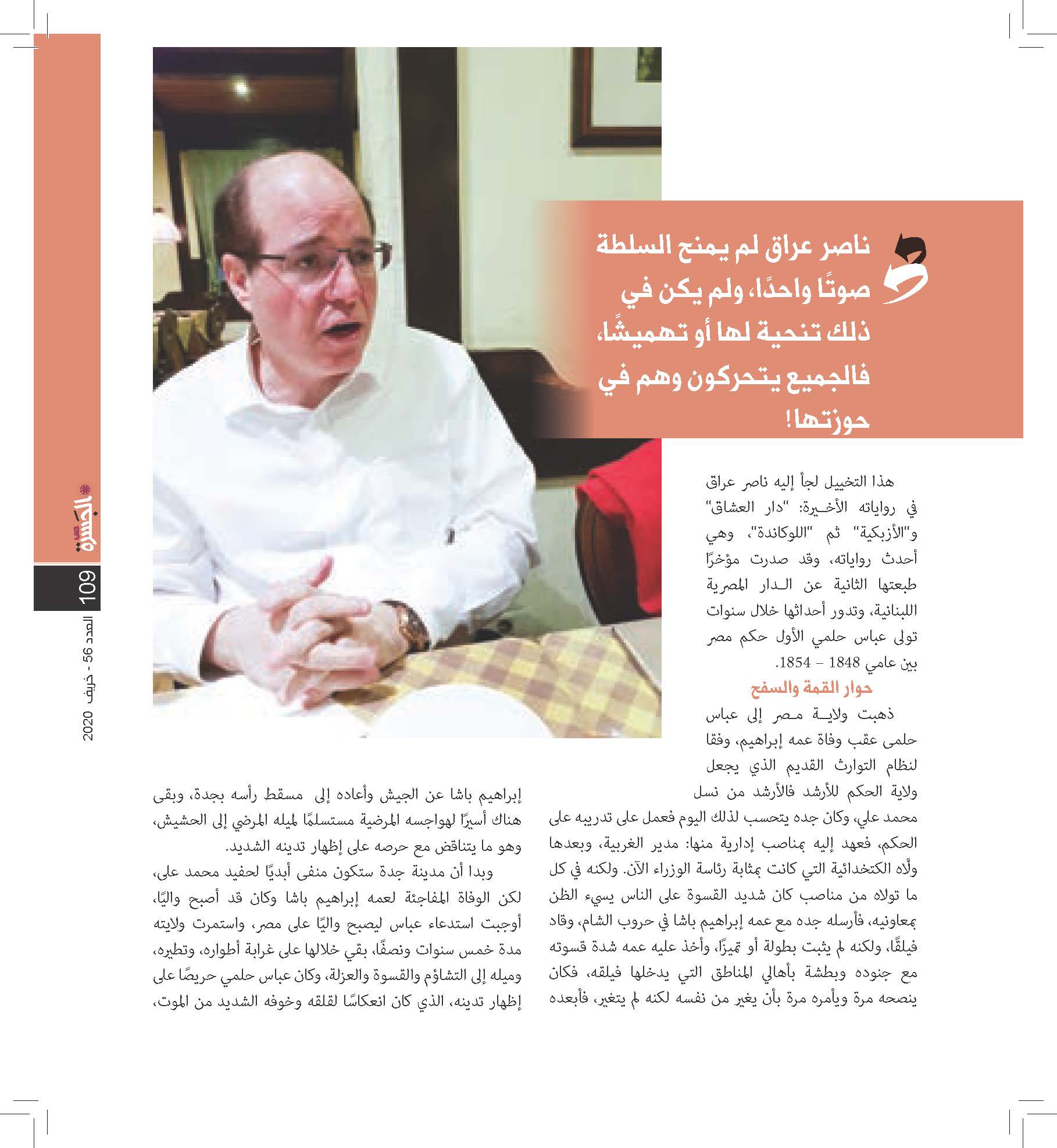 ناصر عراق لم يمنح السلطة صوتًا واحدًا، ولم يكن في ذلك تنحية لها أو تهميشًا، فالجميع يتحركون وهم في حوزتها!

هذا التخييل لجأ إليه ناصر عراق في رواياته الأخيرة: "دار العشاق" و"الأزبكية" ثم "اللوكاندة"، وهي أحدث رواياته، وقد صدرت مؤخرًا طبعتها الثانية عن الدار المصرية اللبنانية، وتدور أحداثها خلال سنوات تولى عباس حلمي الأول حكم مصر بين عامي 1848 – 1854.

حوار القمة والسفح

ذهبت ولاية مصر إلى عباس حلمى عقب وفاة عمه إبراهيم، وفقا لنظام التوارث القديم الذي يجعل ولاية الحكم للأرشد فالأرشد من نسل محمد علي، وكان جده يتحسب لذلك اليوم فعمل على تدريبه على الحكم، فعهد إليه بمناصب إدارية منها: مدير الغربية، وبعدها ولّاه الكتخدائية التي كانت بمثابة رئاسة الوزراء الآن. ولكنه في كل ما تولاه من مناصب كان شديد القسوة على الناس يسيء الظن بمعاونيه، فأرسله جده مع عمه إبراهيم باشا في حروب الشام، وقاد فيلقًا، ولكنه لم يثبت بطولة أو تميزًا، وأخذ عليه عمه شدة قسوته مع جنوده وبطشة بأهالي المناطق التي يدخلها فيلقه، فكان ينصحه مرة ويأمره مرة بأن يغير من نفسه لكنه لم يتغير، فأبعده إبراهيم باشا عن الجيش وأعاده إلى مسقط رأسه بجدة، وبقى هناك أسيرًا لهواجسه المرضية مستسلمًا لميله المرضي إلى الحشيش، وهو ما يتناقض مع حرصه على إظهار تدينه الشديد.

وبدا أن مدينة جدة ستكون منفى أبديًا لحفيد محمد على، لكن الوفاة المفاجئة لعمه إبراهيم باشا وكان قد أصبح واليًا، أوجبت استدعاء عباس ليصبح واليًا على مصر، واستمرت ولايته مدة خمس سنوات ونصفًا، بقي خلالها على غرابة أطواره، وتطيره، وميله إلى التشاؤم والقسوة والعزلة، وكان عباس حلمي حريصًا على إظهار تدينه، الذي كان انعكاسًا لقلقه وخوفه الشديد من الموت،

الجسرة
109
العدد 56 - خريف 2020